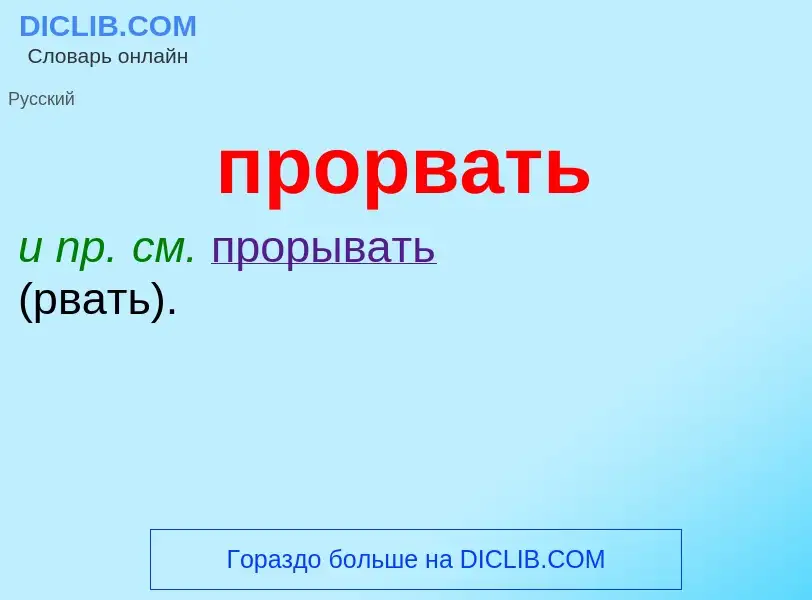 DICLIB.COM
Словарь онлайн

Русский

прорвать

и пр. см. прорывать (рвать).

Гораздо больше на DICLIB.COM